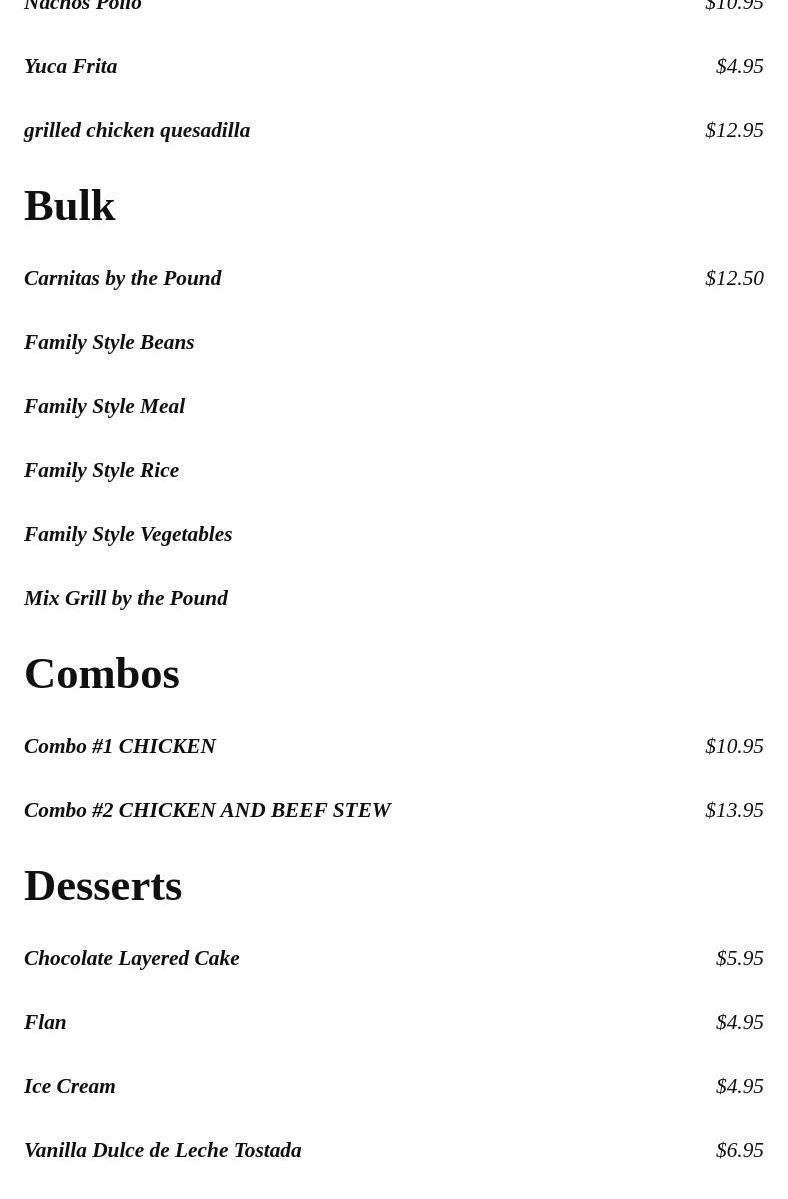 Nachos Pollo $10.95

Yuca Frita $4.95

grilled chicken quesadilla $12.95

Bulk

Carnitas by the Pound $12.50

Family Style Beans

Family Style Meal

Family Style Rice

Family Style Vegetables

Mix Grill by the Pound

Combos

Combo #1 CHICKEN $10.95

Combo #2 CHICKEN AND BEEF STEW $13.95

Desserts

Chocolate Layered Cake $5.95

Flan $4.95

Ice Cream $4.95

Vanilla Dulce de Leche Tostada $6.95